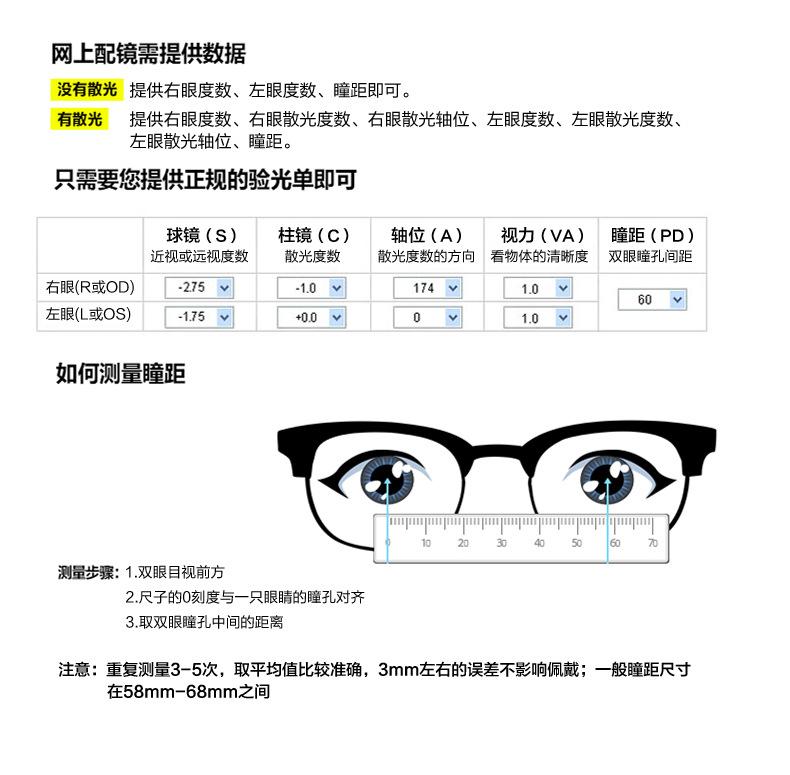 网上配镜需提供数据

没有散光 提供右眼度数、左眼度数、瞳距即可。

有散光 提供右眼度数、右眼散光度数、右眼散光轴位、左眼度数、左眼散光度数、左眼散光轴位、瞳距。

只需要您提供正规的验光单即可

| | 球镜（S）近视或远视度数 | 柱镜（C）散光度数 | 轴位（A）散光度数的方向 | 视力（VA）看物体的清晰度 | 瞳距（PD）双眼瞳孔间距 |
|---|---|---|---|---|---|
| 右眼(R或OD) | -2.75 | -1.0 | 174 | 1.0 | 60 |
| 左眼(L或OS) | -1.75 | +0.0 | 0 | 1.0 | |

如何测量瞳距

0 10 20 30 40 50 60 70

测量步骤：1.双眼目视前方
2.尺子的0刻度与一只眼睛的瞳孔对齐
3.取双眼瞳孔中间的距离

注意：重复测量3-5次，取平均值比较准确，3mm左右的误差不影响佩戴；一般瞳距尺寸在58mm-68mm之间